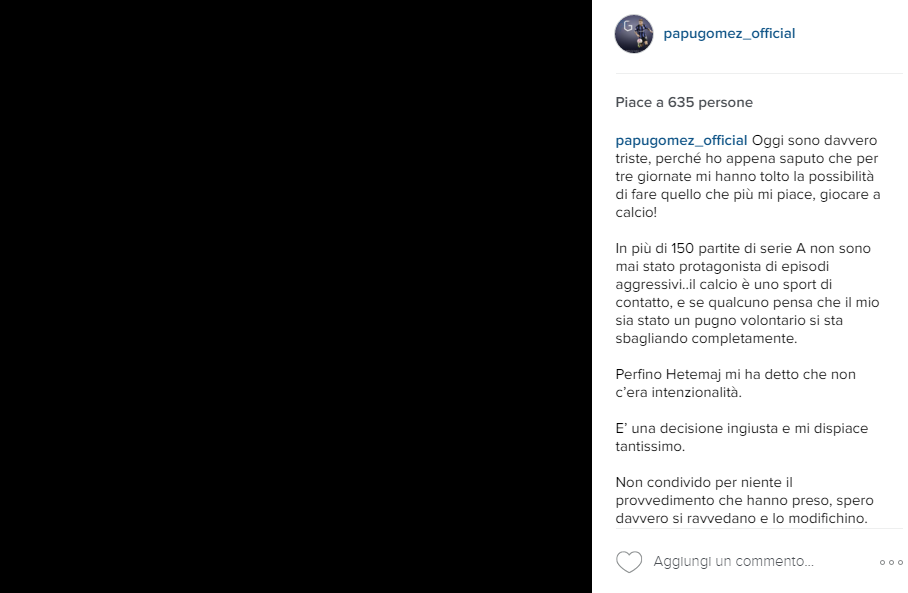 papugomez_official

Piace a 635 persone

papugomez_official Oggi sono davvero triste, perché ho appena saputo che per tre giornate mi hanno tolto la possibilità di fare quello che più mi piace, giocare a calcio!

In più di 150 partite di serie A non sono mai stato protagonista di episodi aggressivi..il calcio è uno sport di contatto, e se qualcuno pensa che il mio sia stato un pugno volontario si sta sbagliando completamente.

Perfino Hetemaj mi ha detto che non c'era intenzionalità.

E' una decisione ingiusta e mi dispiace tantissimo.

Non condivido per niente il provvedimento che hanno preso, spero davvero si ravvedano e lo modifichino.

Aggiungi un commento...